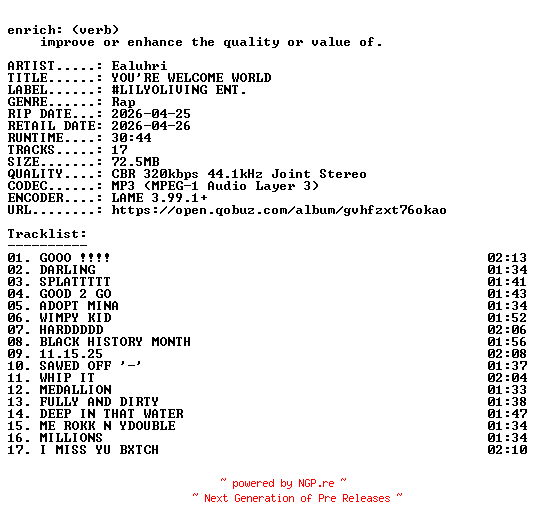 enrich: (verb)
improve or enhance the quality or value of.

ARTIST.....: Ealuhri
TITLE......: YOU'RE WELCOME WORLD
LABEL......: #LILYOLIVING ENT.
GENRE......: Rap
RIP DATE...: 2026-04-25
RETAIL DATE: 2026-04-26
RUNTIME....: 30:44
TRACKS.....: 17
SIZE.......: 72.5MB
QUALITY....: CBR 320kbps 44.1kHz Joint Stereo
CODEC......: MP3 (MPEG-1 Audio Layer 3)
ENCODER....: LAME 3.99.1+
URL........: https://open.qobuz.com/album/gvhfzxt76okao

Tracklist:
----------

01. GOOO !!!! 02:13
02. DARLING 01:34
03. SPLATTTTT 01:41
04. GOOD 2 GO 01:43
05. ADOPT MINA 01:34
06. WIMPY KID 01:52
07. HARDDDDD 02:06
08. BLACK HISTORY MONTH 01:56
09. 11.15.25 02:08
10. SAWED OFF '-' 01:37
11. WHIP IT 02:04
12. MEDALLION 01:33
13. FULLY AND DIRTY 01:38
14. DEEP IN THAT WATER 01:47
15. ME ROKK N YDOUBLE 01:34
16. MILLIONS 01:34
17. I MISS YU BXTCH 02:10

~ powered by NGP.re ~
~ Next Generation of Pre Releases ~